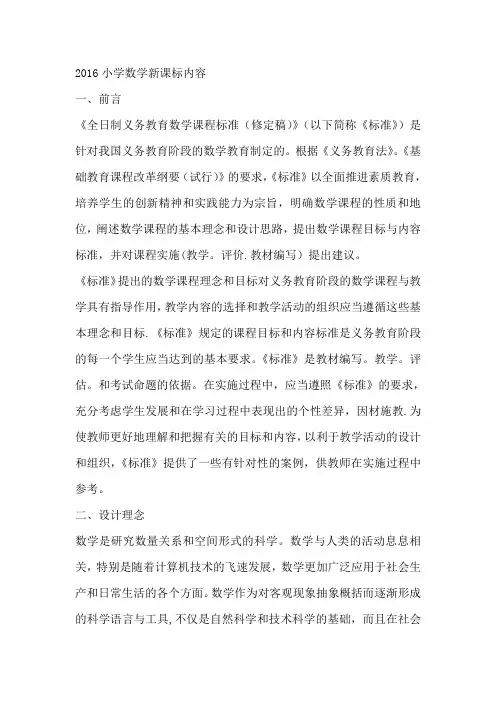 2016 小学数学新课标内容

一、前言

《全日制义务教育数学课程标准（修定稿）》（以下简称《标准》）是针对我国义务教育阶段的数学教育制定的。根据《义务教育法》。《基础教育课程改革纲要（试行）》的要求，《标准》以全面推进素质教育，培养学生的创新精神和实践能力为宗旨，明确数学课程的性质和地位，阐述数学课程的基本理念和设计思路，提出数学课程目标与内容标准，并对课程实施（教学。评价.教材编写）提出建议。

《标准》提出的数学课程理念和目标对义务教育阶段的数学课程与教学具有指导作用，教学内容的选择和教学活动的组织应当遵循这些基本理念和目标.《标准》规定的课程目标和内容标准是义务教育阶段的每一个学生应当达到的基本要求。《标准》是教材编写。教学。评估。和考试命题的依据。在实施过程中，应当遵照《标准》的要求，充分考虑学生发展和在学习过程中表现出的个性差异，因材施教.为使教师更好地理解和把握有关的目标和内容，以利于教学活动的设计和组织，《标准》提供了一些有针对性的案例，供教师在实施过程中参考。

二、设计理念

数学是研究数量关系和空间形式的科学。数学与人类的活动息息相关，特别是随着计算机技术的飞速发展，数学更加广泛应用于社会生产和日常生活的各个方面。数学作为对客观现象抽象概括而逐渐形成的科学语言与工具,不仅是自然科学和技术科学的基础，而且在社会